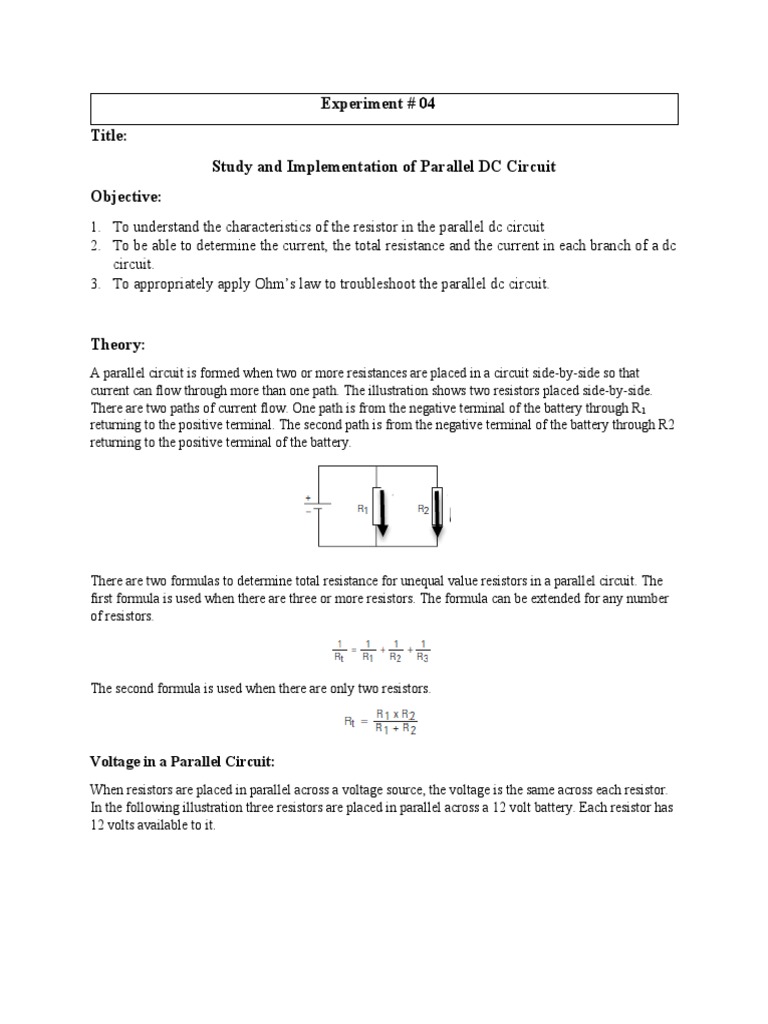 Experiment # 04

Title:

Study and Implementation of Parallel DC Circuit

Objective:

1. To understand the characteristics of the resistor in the parallel dc circuit
2. To be able to determine the current, the total resistance and the current in each branch of a dc circuit.
3. To appropriately apply Ohm's law to troubleshoot the parallel dc circuit.

Theory:

A parallel circuit is formed when two or more resistances are placed in a circuit side-by-side so that current can flow through more than one path. The illustration shows two resistors placed side-by-side. There are two paths of current flow. One path is from the negative terminal of the battery through $R_1$ returning to the positive terminal. The second path is from the negative terminal of the battery through R2 returning to the positive terminal of the battery.

+
−
$R_1$
$R_2$

There are two formulas to determine total resistance for unequal value resistors in a parallel circuit. The first formula is used when there are three or more resistors. The formula can be extended for any number of resistors.

$\frac{1}{R_t} = \frac{1}{R_1} + \frac{1}{R_2} + \frac{1}{R_3}$

The second formula is used when there are only two resistors.

$R_t = \frac{R_1 \times R_2}{R_1 + R_2}$

Voltage in a Parallel Circuit:

When resistors are placed in parallel across a voltage source, the voltage is the same across each resistor. In the following illustration three resistors are placed in parallel across a 12 volt battery. Each resistor has 12 volts available to it.